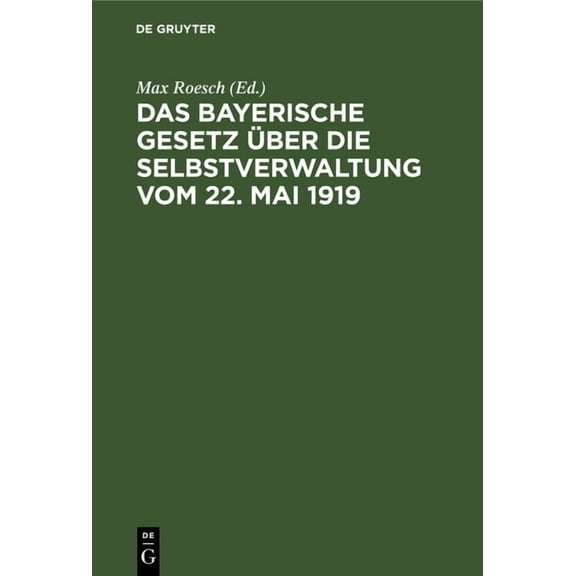 DE GRUYTER

Max Roesch (Ed.)

DAS BAYERISCHE GESETZ ÜBER DIE SELBSTVERWALTUNG VOM 22. MAI 1919

DE G